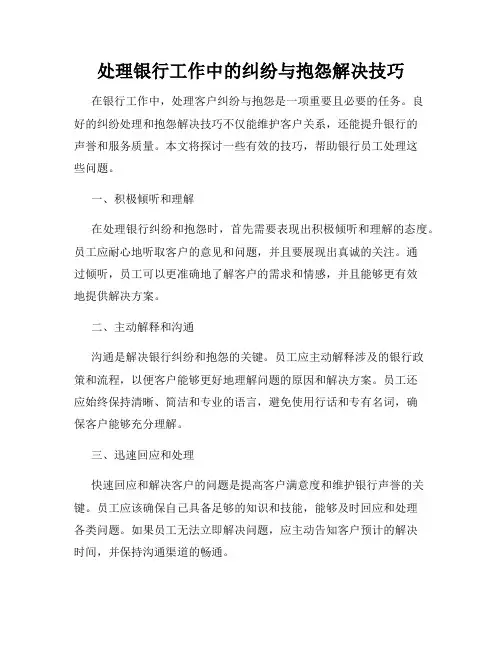 处理银行工作中的纠纷与抱怨解决技巧

在银行工作中，处理客户纠纷与抱怨是一项重要且必要的任务。良好的纠纷处理和抱怨解决技巧不仅能维护客户关系，还能提升银行的声誉和服务质量。本文将探讨一些有效的技巧，帮助银行员工处理这些问题。

一、积极倾听和理解

在处理银行纠纷和抱怨时，首先需要表现出积极倾听和理解的态度。员工应耐心地听取客户的意见和问题，并且要展现出真诚的关注。通过倾听，员工可以更准确地了解客户的需求和情感，并且能够更有效地提供解决方案。

二、主动解释和沟通

沟通是解决银行纠纷和抱怨的关键。员工应主动解释涉及的银行政策和流程，以便客户能够更好地理解问题的原因和解决方案。员工还应始终保持清晰、简洁和专业的语言，避免使用行话和专有名词，确保客户能够充分理解。

三、迅速回应和处理

快速回应和解决客户的问题是提高客户满意度和维护银行声誉的关键。员工应该确保自己具备足够的知识和技能，能够及时回应和处理各类问题。如果员工无法立即解决问题，应主动告知客户预计的解决时间，并保持沟通渠道的畅通。